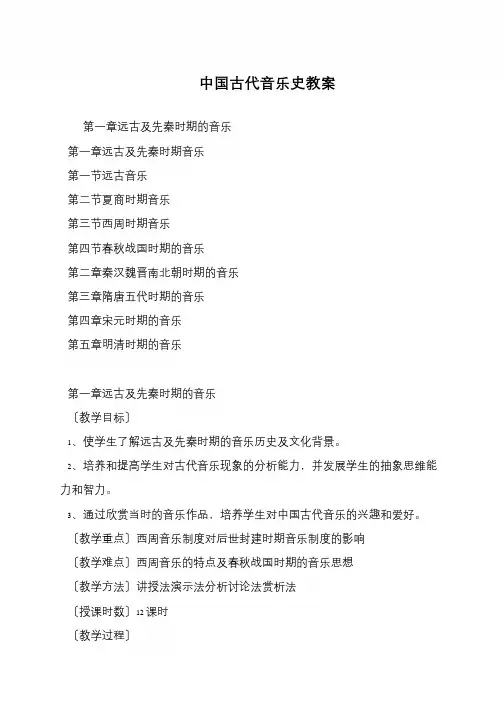 中国古代音乐史教案

第一章远古及先秦时期的音乐

第一章远古及先秦时期音乐

第一节远古音乐

第二节夏商时期音乐

第三节西周时期音乐

第四节春秋战国时期的音乐

第二章秦汉魏晋南北朝时期的音乐

第三章隋唐五代时期的音乐

第四章宋元时期的音乐

第五章明清时期的音乐

第一章远古及先秦时期的音乐

〔教学目标〕

1、使学生了解远古及先秦时期的音乐历史及文化背景。

2、培养和提高学生对古代音乐现象的分析能力，并发展学生的抽象思维能力和智力。

3、通过欣赏当时的音乐作品，培养学生对中国古代音乐的兴趣和爱好。

〔教学重点〕西周音乐制度对后世封建时期音乐制度的影响

〔教学难点〕西周音乐的特点及春秋战国时期的音乐思想

〔教学方法〕讲授法演示法分析讨论法赏析法

〔授课时数〕12课时

〔教学过程〕